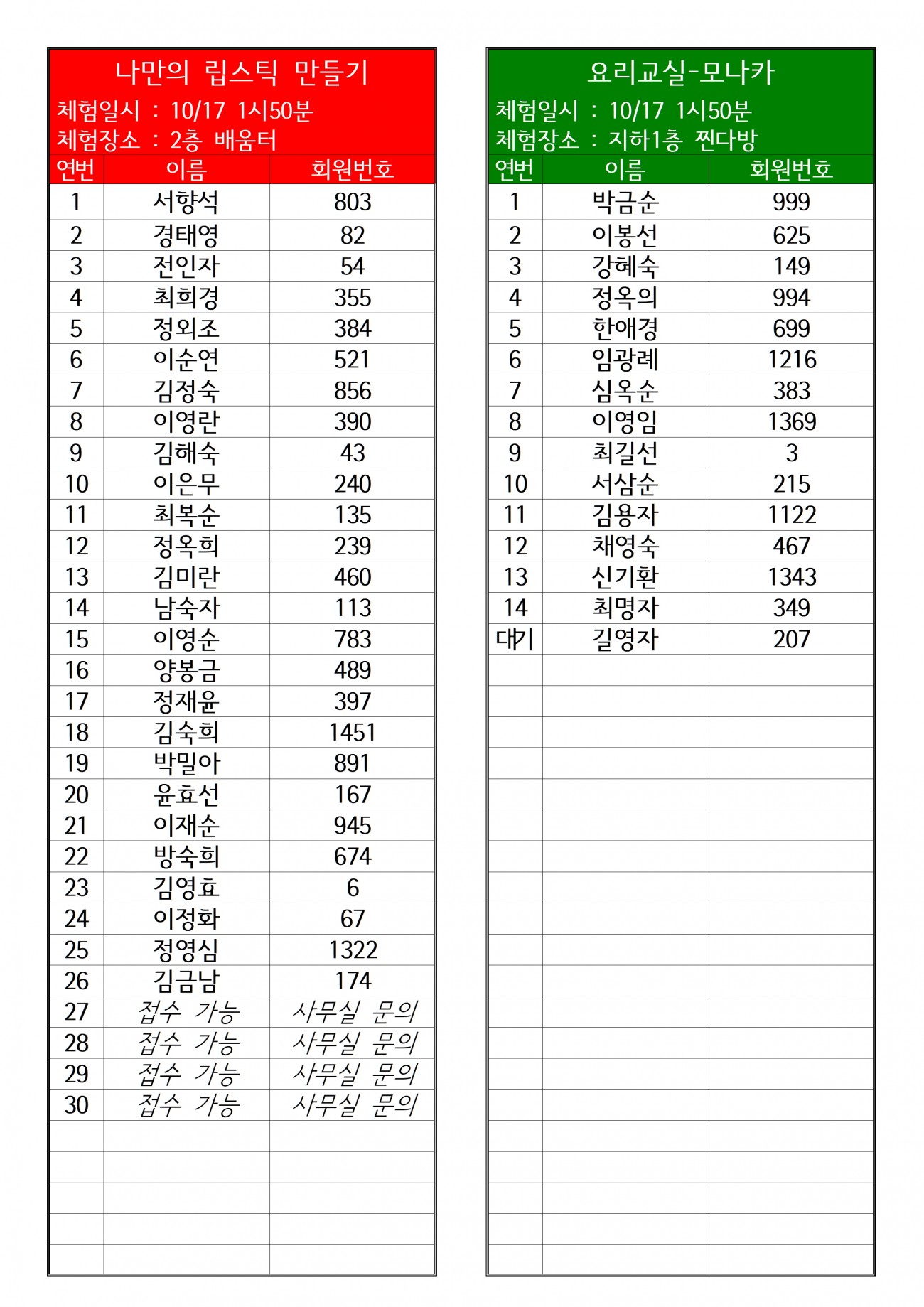 나만의 립스틱 만들기

체험일시 : 10/17 1시50분
체험장소 : 2층 배움터

| 연번 | 이름 | 회원번호 |
|---|---|---|
| 1 | 서향석 | 803 |
| 2 | 경태영 | 82 |
| 3 | 전인자 | 54 |
| 4 | 최희경 | 355 |
| 5 | 정외조 | 384 |
| 6 | 이순연 | 521 |
| 7 | 김정숙 | 856 |
| 8 | 이영란 | 390 |
| 9 | 김해숙 | 43 |
| 10 | 이은무 | 240 |
| 11 | 최복순 | 135 |
| 12 | 정옥희 | 239 |
| 13 | 김미란 | 460 |
| 14 | 남숙자 | 113 |
| 15 | 이영순 | 783 |
| 16 | 양봉금 | 489 |
| 17 | 정재윤 | 397 |
| 18 | 김숙희 | 1451 |
| 19 | 박밀아 | 891 |
| 20 | 윤효선 | 167 |
| 21 | 이재순 | 945 |
| 22 | 방숙희 | 674 |
| 23 | 김영효 | 6 |
| 24 | 이정화 | 67 |
| 25 | 정영심 | 1322 |
| 26 | 김금남 | 174 |
| 27 | 접수 가능 | 사무실 문의 |
| 28 | 접수 가능 | 사무실 문의 |
| 29 | 접수 가능 | 사무실 문의 |
| 30 | 접수 가능 | 사무실 문의 |

요리교실-모나카

체험일시 : 10/17 1시50분
체험장소 : 지하1층 찐다방

| 연번 | 이름 | 회원번호 |
|---|---|---|
| 1 | 박금순 | 999 |
| 2 | 이봉선 | 625 |
| 3 | 강혜숙 | 149 |
| 4 | 정옥의 | 994 |
| 5 | 한애경 | 699 |
| 6 | 임광례 | 1216 |
| 7 | 심옥순 | 383 |
| 8 | 이영임 | 1369 |
| 9 | 최길선 | 3 |
| 10 | 서삼순 | 215 |
| 11 | 김용자 | 1122 |
| 12 | 채영숙 | 467 |
| 13 | 신기환 | 1343 |
| 14 | 최명자 | 349 |
| 대기 | 길영자 | 207 |